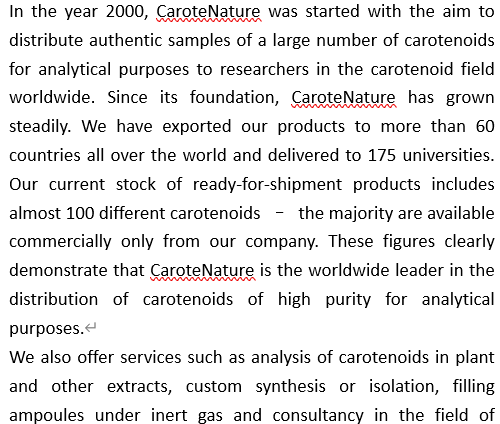 In the year 2000, CaroteNature was started with the aim to distribute authentic samples of a large number of carotenoids for analytical purposes to researchers in the carotenoid field worldwide. Since its foundation, CaroteNature has grown steadily. We have exported our products to more than 60 countries all over the world and delivered to 175 universities. Our current stock of ready-for-shipment products includes almost 100 different carotenoids – the majority are available commercially only from our company. These figures clearly demonstrate that CaroteNature is the worldwide leader in the distribution of carotenoids of high purity for analytical purposes.

We also offer services such as analysis of carotenoids in plant and other extracts, custom synthesis or isolation, filling ampoules under inert gas and consultancy in the field of